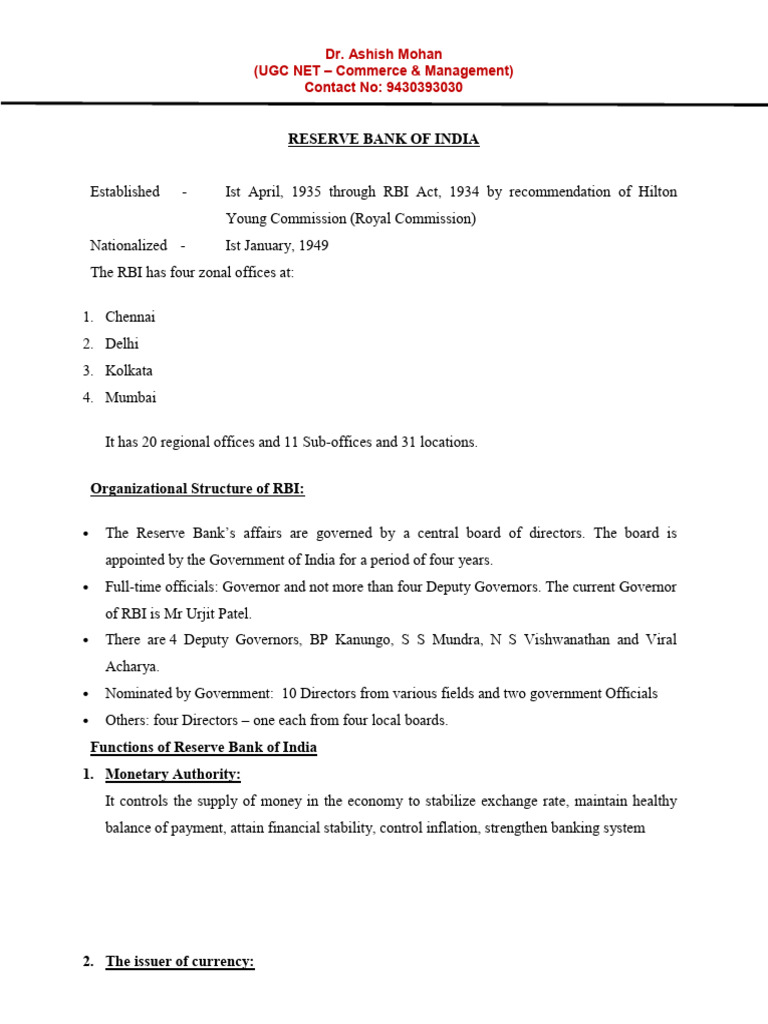 Dr. Ashish Mohan
(UGC NET – Commerce & Management)
Contact No: 9430393030

RESERVE BANK OF INDIA

Established - Ist April, 1935 through RBI Act, 1934 by recommendation of Hilton Young Commission (Royal Commission)

Nationalized - Ist January, 1949

The RBI has four zonal offices at:

1. Chennai
2. Delhi
3. Kolkata
4. Mumbai

It has 20 regional offices and 11 Sub-offices and 31 locations.

Organizational Structure of RBI:

• The Reserve Bank's affairs are governed by a central board of directors. The board is appointed by the Government of India for a period of four years.
• Full-time officials: Governor and not more than four Deputy Governors. The current Governor of RBI is Mr Urjit Patel.
• There are 4 Deputy Governors, BP Kanungo, S S Mundra, N S Vishwanathan and Viral Acharya.
• Nominated by Government: 10 Directors from various fields and two government Officials
• Others: four Directors – one each from four local boards.

Functions of Reserve Bank of India

1. Monetary Authority:

It controls the supply of money in the economy to stabilize exchange rate, maintain healthy balance of payment, attain financial stability, control inflation, strengthen banking system

2. The issuer of currency: